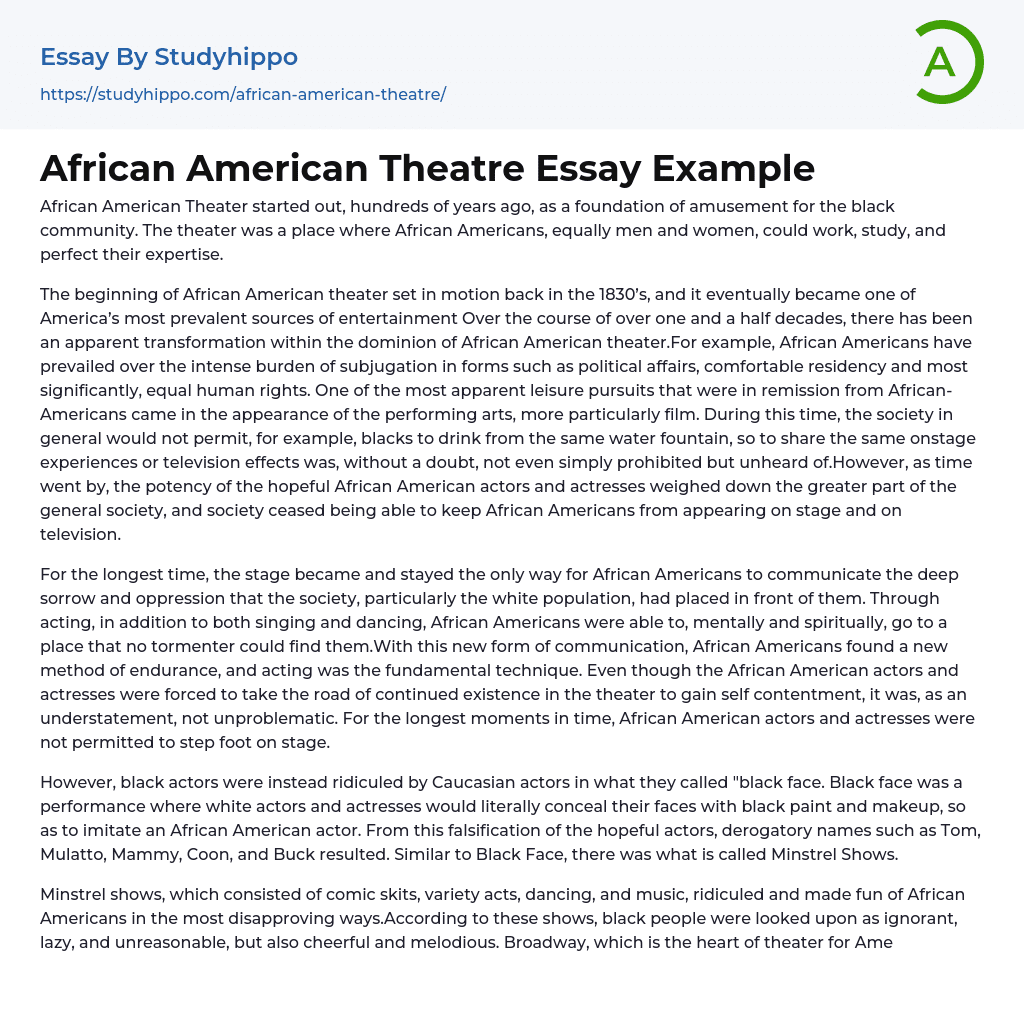 Essay By Studyhippo
https://studyhippo.com/african-american-theatre/

A

African American Theatre Essay Example

African American Theater started out, hundreds of years ago, as a foundation of amusement for the black community. The theater was a place where African Americans, equally men and women, could work, study, and perfect their expertise.

The beginning of African American theater set in motion back in the 1830's, and it eventually became one of America's most prevalent sources of entertainment Over the course of over one and a half decades, there has been an apparent transformation within the dominion of African American theater.For example, African Americans have prevailed over the intense burden of subjugation in forms such as political affairs, comfortable residency and most significantly, equal human rights. One of the most apparent leisure pursuits that were in remission from African-Americans came in the appearance of the performing arts, more particularly film. During this time, the society in general would not permit, for example, blacks to drink from the same water fountain, so to share the same onstage experiences or television effects was, without a doubt, not even simply prohibited but unheard of.However, as time went by, the potency of the hopeful African American actors and actresses weighed down the greater part of the general society, and society ceased being able to keep African Americans from appearing on stage and on television.

For the longest time, the stage became and stayed the only way for African Americans to communicate the deep sorrow and oppression that the society, particularly the white population, had placed in front of them. Through acting, in addition to both singing and dancing, African Americans were able to, mentally and spiritually, go to a place that no tormenter could find them.With this new form of communication, African Americans found a new method of endurance, and acting was the fundamental technique. Even though the African American actors and actresses were forced to take the road of continued existence in the theater to gain self contentment, it was, as an understatement, not unproblematic. For the longest moments in time, African American actors and actresses were not permitted to step foot on stage.

However, black actors were instead ridiculed by Caucasian actors in what they called "black face. Black face was a performance where white actors and actresses would literally conceal their faces with black paint and makeup, so as to imitate an African American actor. From this falsification of the hopeful actors, derogatory names such as Tom, Mulatto, Mammy, Coon, and Buck resulted. Similar to Black Face, there was what is called Minstrel Shows.

Minstrel shows, which consisted of comic skits, variety acts, dancing, and music, ridiculed and made fun of African Americans in the most disapproving ways.According to these shows, black people were looked upon as ignorant, lazy, and unreasonable, but also cheerful and melodious. Broadway, which is the heart of theater for Ame